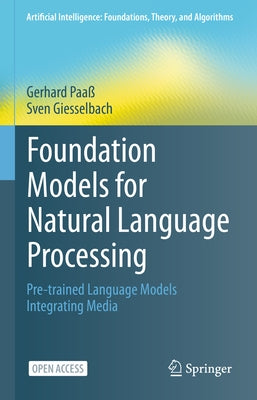 Artificial Intelligence: Foundations, Theory, and Algorithms

Gerhard Paaß
Sven Giesselbach

Foundation Models for Natural Language Processing

Pre-trained Language Models Integrating Media

OPEN ACCESS

Springer